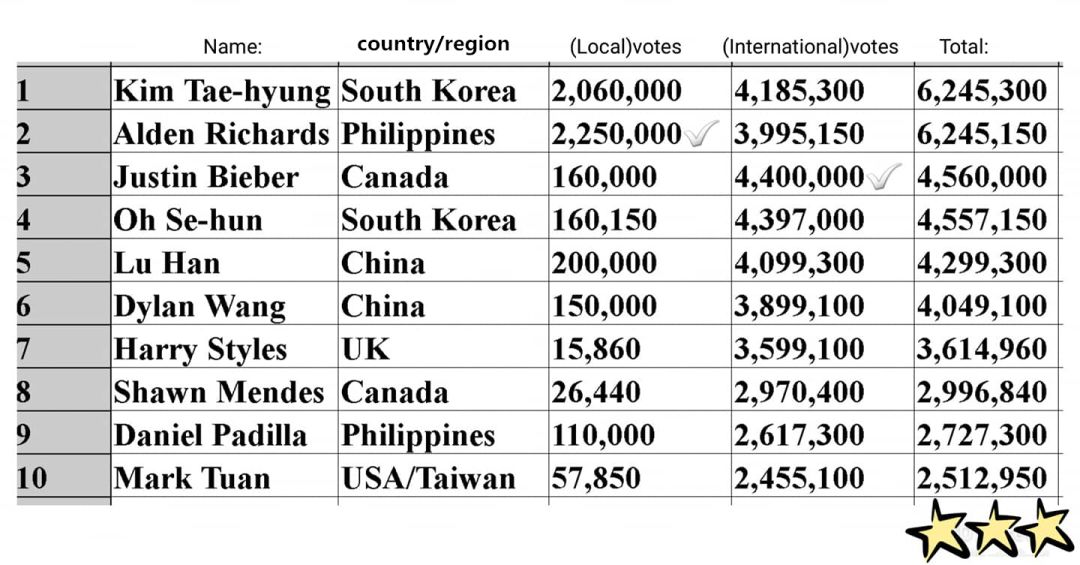 |  | Name: | country/region | (Local)votes | (International)votes | Total: |
|---|---|---|---|---|---|
| 1 | Kim Tae-hyung | South Korea | 2,060,000 | 4,185,300 | 6,245,300 |
| 2 | Alden Richards | Philippines | 2,250,000 | 3,995,150 | 6,245,150 |
| 3 | Justin Bieber | Canada | 160,000 | 4,400,000 | 4,560,000 |
| 4 | Oh Se-hun | South Korea | 160,150 | 4,397,000 | 4,557,150 |
| 5 | Lu Han | China | 200,000 | 4,099,300 | 4,299,300 |
| 6 | Dylan Wang | China | 150,000 | 3,899,100 | 4,049,100 |
| 7 | Harry Styles | UK | 15,860 | 3,599,100 | 3,614,960 |
| 8 | Shawn Mendes | Canada | 26,440 | 2,970,400 | 2,996,840 |
| 9 | Daniel Padilla | Philippines | 110,000 | 2,617,300 | 2,727,300 |
| 10 | Mark Tuan | USA/Taiwan | 57,850 | 2,455,100 | 2,512,950 |